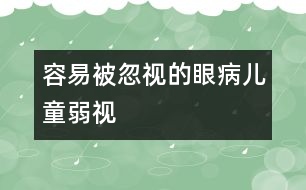 容易被忽视的眼病儿童弱视